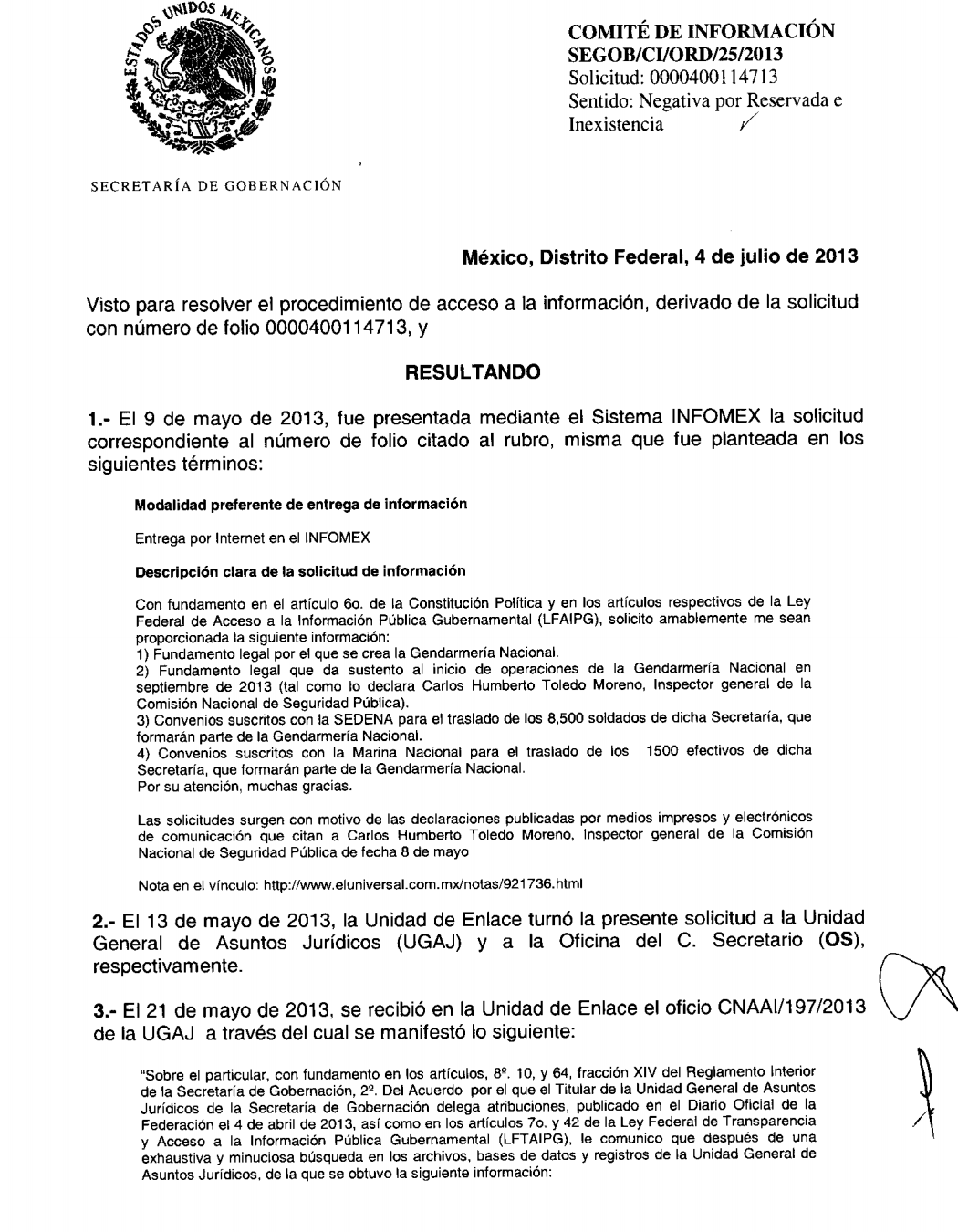 ESTADOS UNIDOS MEXICANOS

SECRETARÍA DE GOBERNACIÓN

COMITÉ DE INFORMACIÓN
SEGOB/CI/ORD/25/2013
Solicitud: 0000400114713
Sentido: Negativa por Reservada e Inexistencia

México, Distrito Federal, 4 de julio de 2013

Visto para resolver el procedimiento de acceso a la información, derivado de la solicitud con número de folio 0000400114713, y

RESULTANDO

1.- El 9 de mayo de 2013, fue presentada mediante el Sistema INFOMEX la solicitud correspondiente al número de folio citado al rubro, misma que fue planteada en los siguientes términos:

Modalidad preferente de entrega de información

Entrega por Internet en el INFOMEX

Descripción clara de la solicitud de información

Con fundamento en el artículo 6o. de la Constitución Política y en los artículos respectivos de la Ley Federal de Acceso a la Información Pública Gubernamental (LFAIPG), solicito amablemente me sean proporcionada la siguiente información:
1) Fundamento legal por el que se crea la Gendarmería Nacional.
2) Fundamento legal que da sustento al inicio de operaciones de la Gendarmería Nacional en septiembre de 2013 (tal como lo declara Carlos Humberto Toledo Moreno, Inspector general de la Comisión Nacional de Seguridad Pública).
3) Convenios suscritos con la SEDENA para el traslado de los 8,500 soldados de dicha Secretaría, que formarán parte de la Gendarmería Nacional.
4) Convenios suscritos con la Marina Nacional para el traslado de los 1500 efectivos de dicha Secretaría, que formarán parte de la Gendarmería Nacional.
Por su atención, muchas gracias.

Las solicitudes surgen con motivo de las declaraciones publicadas por medios impresos y electrónicos de comunicación que citan a Carlos Humberto Toledo Moreno, Inspector general de la Comisión Nacional de Seguridad Pública de fecha 8 de mayo

Nota en el vínculo: http://www.eluniversal.com.mx/notas/921736.html

2.- El 13 de mayo de 2013, la Unidad de Enlace turnó la presente solicitud a la Unidad General de Asuntos Jurídicos (UGAJ) y a la Oficina del C. Secretario (OS), respectivamente.

3.- El 21 de mayo de 2013, se recibió en la Unidad de Enlace el oficio CNAAI/197/2013 de la UGAJ a través del cual se manifestó lo siguiente:

"Sobre el particular, con fundamento en los artículos, 8º. 10, y 64, fracción XIV del Reglamento Interior de la Secretaría de Gobernación, 2º. Del Acuerdo por el que el Titular de la Unidad General de Asuntos Jurídicos de la Secretaría de Gobernación delega atribuciones, publicado en el Diario Oficial de la Federación el 4 de abril de 2013, así como en los artículos 7o. y 42 de la Ley Federal de Transparencia y Acceso a la Información Pública Gubernamental (LFTAIPG), le comunico que después de una exhaustiva y minuciosa búsqueda en los archivos, bases de datos y registros de la Unidad General de Asuntos Jurídicos, de la que se obtuvo la siguiente información: